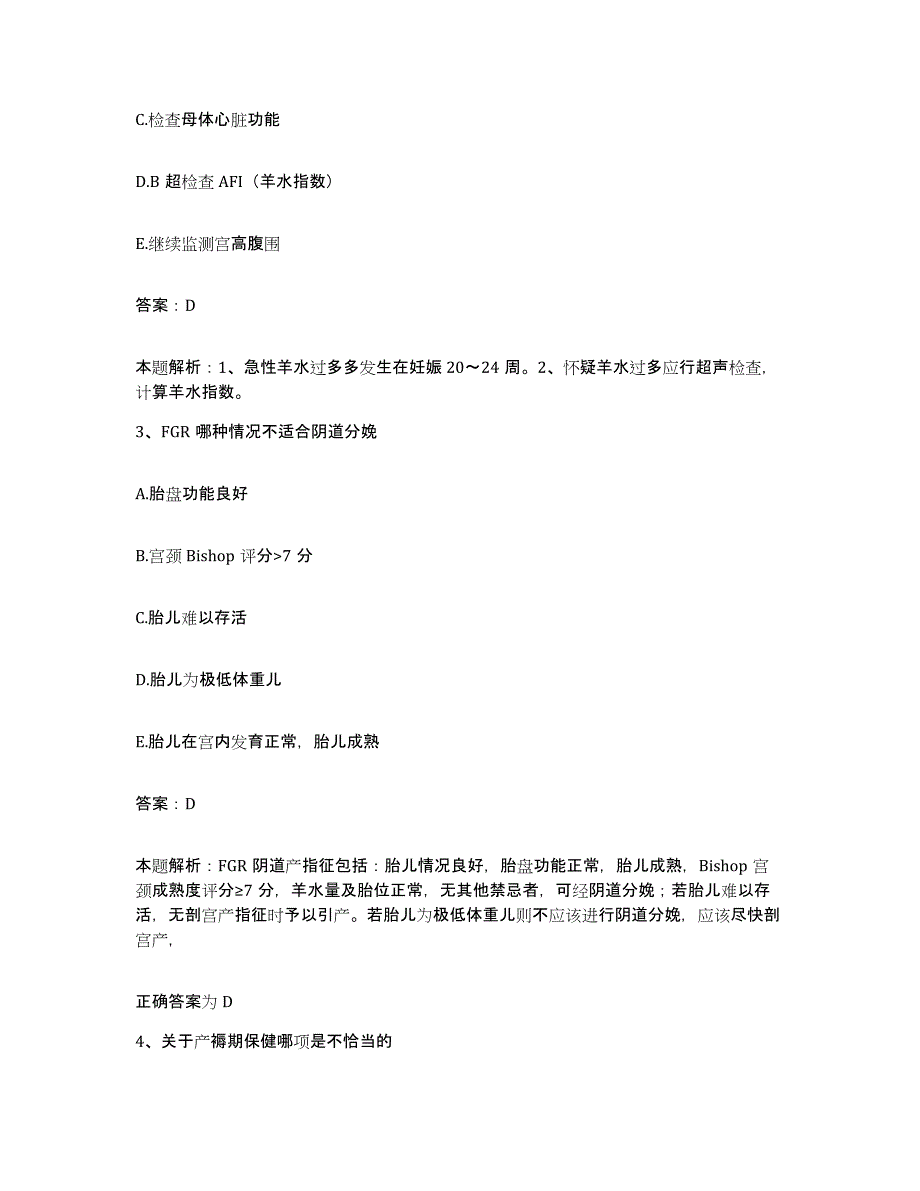 C.检查母体心脏功能

D.B 超检查 AFI（羊水指数）

E.继续监测宫高腹围

答案：D

本题解析：1、急性羊水过多多发生在妊娠 20～24 周。2、怀疑羊水过多应行超声检查，计算羊水指数。

3、FGR 哪种情况不适合阴道分娩

A.胎盘功能良好

B.宫颈 Bishop 评分>7 分

C.胎儿难以存活

D.胎儿为极低体重儿

E.胎儿在宫内发育正常，胎儿成熟

答案：D

本题解析：FGR 阴道产指征包括：胎儿情况良好，胎盘功能正常，胎儿成熟，Bishop 宫颈成熟度评分≥7 分，羊水量及胎位正常，无其他禁忌者，可经阴道分娩；若胎儿难以存活，无剖宫产指征时予以引产。若胎儿为极低体重儿则不应该进行阴道分娩，应该尽快剖宫产，

正确答案为 D

4、关于产褥期保健哪项是不恰当的